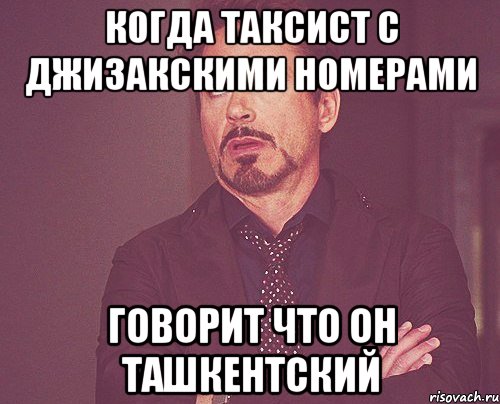 КОГДА ТАКСИСТ С ДЖИЗАКСКИМИ НОМЕРАМИ

ГОВОРИТ ЧТО ОН ТАШКЕНТСКИЙ

risovach.ru